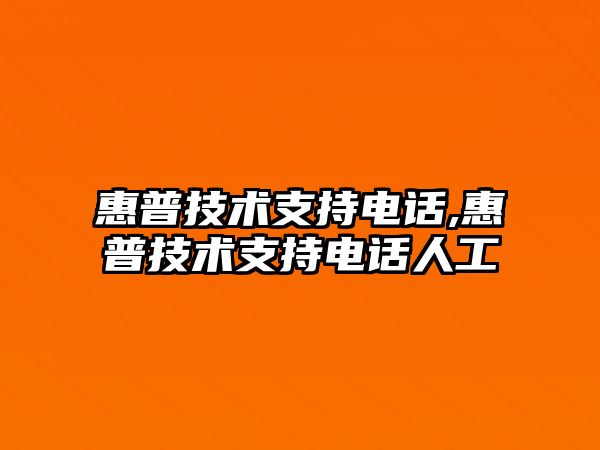 惠普技术支持电话,惠普技术支持电话人工